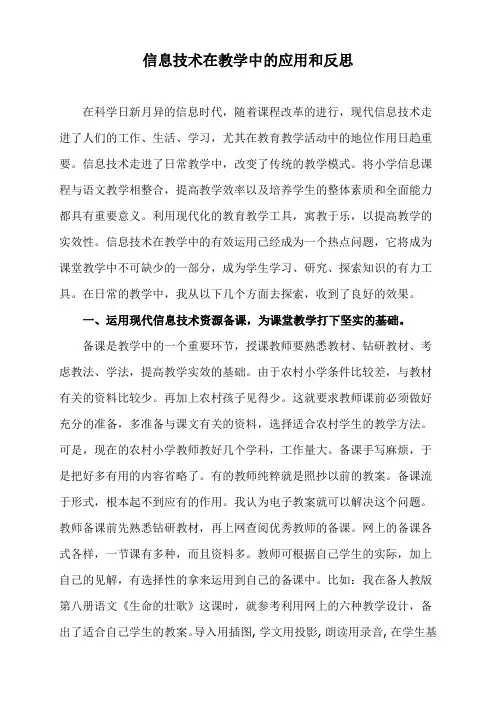 信息技术在教学中的应用和反思

在科学日新月异的信息时代，随着课程改革的进行，现代信息技术走进了人们的工作、生活、学习，尤其在教育教学活动中的地位作用日趋重要。信息技术走进了日常教学中，改变了传统的教学模式。将小学信息课程与语文教学相整合，提高教学效率以及培养学生的整体素质和全面能力都具有重要意义。利用现代化的教育教学工具，寓教于乐，以提高教学的实效性。信息技术在教学中的有效运用已经成为一个热点问题，它将成为课堂教学中不可缺少的一部分，成为学生学习、研究、探索知识的有力工具。在日常的教学中，我从以下几个方面去探索，收到了良好的效果。

一、运用现代信息技术资源备课，为课堂教学打下坚实的基础。

备课是教学中的一个重要环节，授课教师要熟悉教材、钻研教材、考虑教法、学法，提高教学实效的基础。由于农村小学条件比较差，与教材有关的资料比较少。再加上农村孩子见得少。这就要求教师课前必须做好充分的准备，多准备与课文有关的资料，选择适合农村学生的教学方法。可是，现在的农村小学教师教好几个学科，工作量大。备课手写麻烦，于是把好多有用的内容省略了。有的教师纯粹就是照抄以前的教案。备课流于形式，根本起不到应有的作用。我认为电子教案就可以解决这个问题。教师备课前先熟悉钻研教材，再上网查阅优秀教师的备课。网上的备课各式各样，一节课有多种，而且资料多。教师可根据自己学生的实际，加上自己的见解，有选择性的拿来运用到自己的备课中。比如：我在备人教版第八册语文《生命的壮歌》这课时，就参考利用网上的六种教学设计，备出了适合自己学生的教案。导入用插图，学文用投影，朗读用录音，在学生基